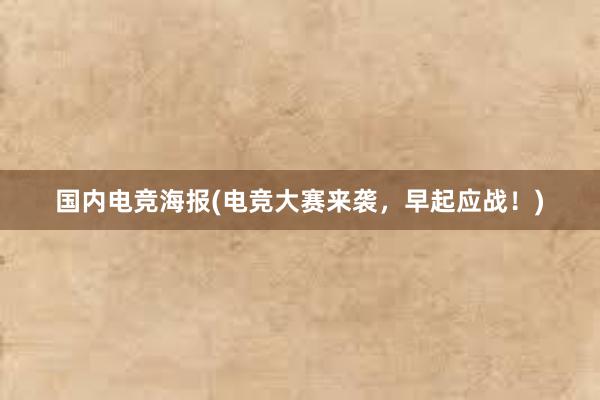 国内电竞海报(电竞大赛来袭，早起应战！)